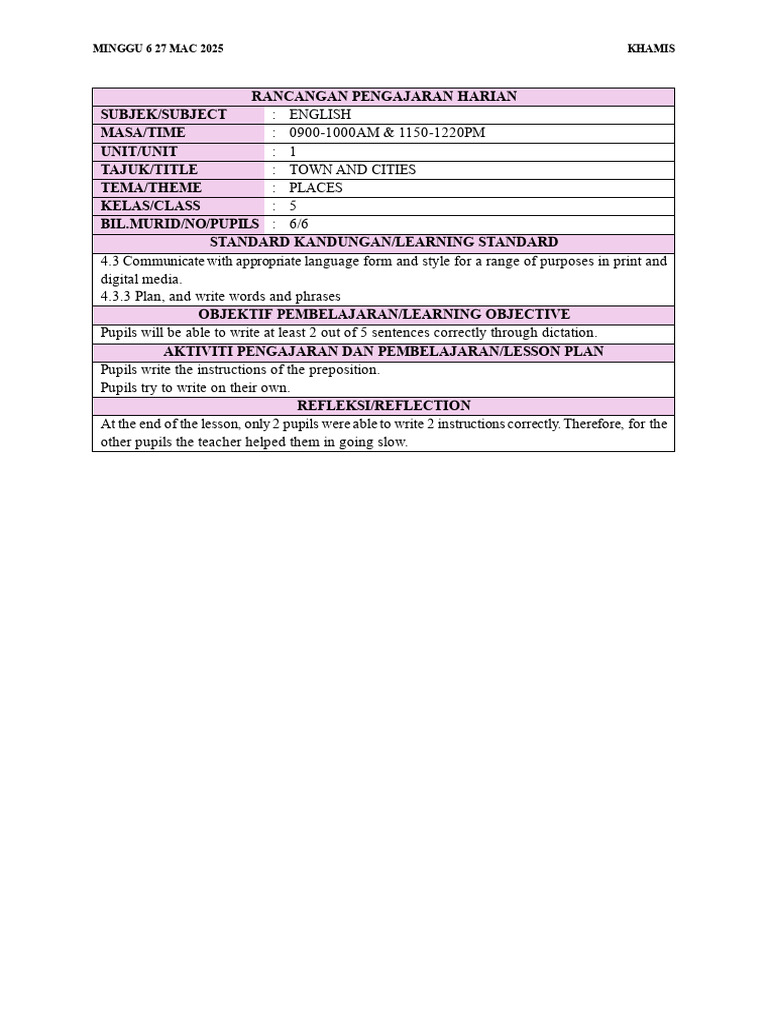 MINGGU 6 27 MAC 2025

KHAMIS

| RANCANGAN PENGAJARAN HARIAN | | |
|---|---|---|
| SUBJEK/SUBJECT | : | ENGLISH |
| MASA/TIME | : | 0900-1000AM & 1150-1220PM |
| UNIT/UNIT | : | 1 |
| TAJUK/TITLE | : | TOWN AND CITIES |
| TEMA/THEME | : | PLACES |
| KELAS/CLASS | : | 5 |
| BIL.MURID/NO/PUPILS | : | 6/6 |
| STANDARD KANDUNGAN/LEARNING STANDARD | | |
| 4.3 Communicate with appropriate language form and style for a range of purposes in print and digital media. 4.3.3 Plan, and write words and phrases | | |
| OBJEKTIF PEMBELAJARAN/LEARNING OBJECTIVE | | |
| Pupils will be able to write at least 2 out of 5 sentences correctly through dictation. | | |
| AKTIVITI PENGAJARAN DAN PEMBELAJARAN/LESSON PLAN | | |
| Pupils write the instructions of the preposition. Pupils try to write on their own. | | |
| REFLEKSI/REFLECTION | | |
| At the end of the lesson, only 2 pupils were able to write 2 instructions correctly. Therefore, for the other pupils the teacher helped them in going slow. | | |